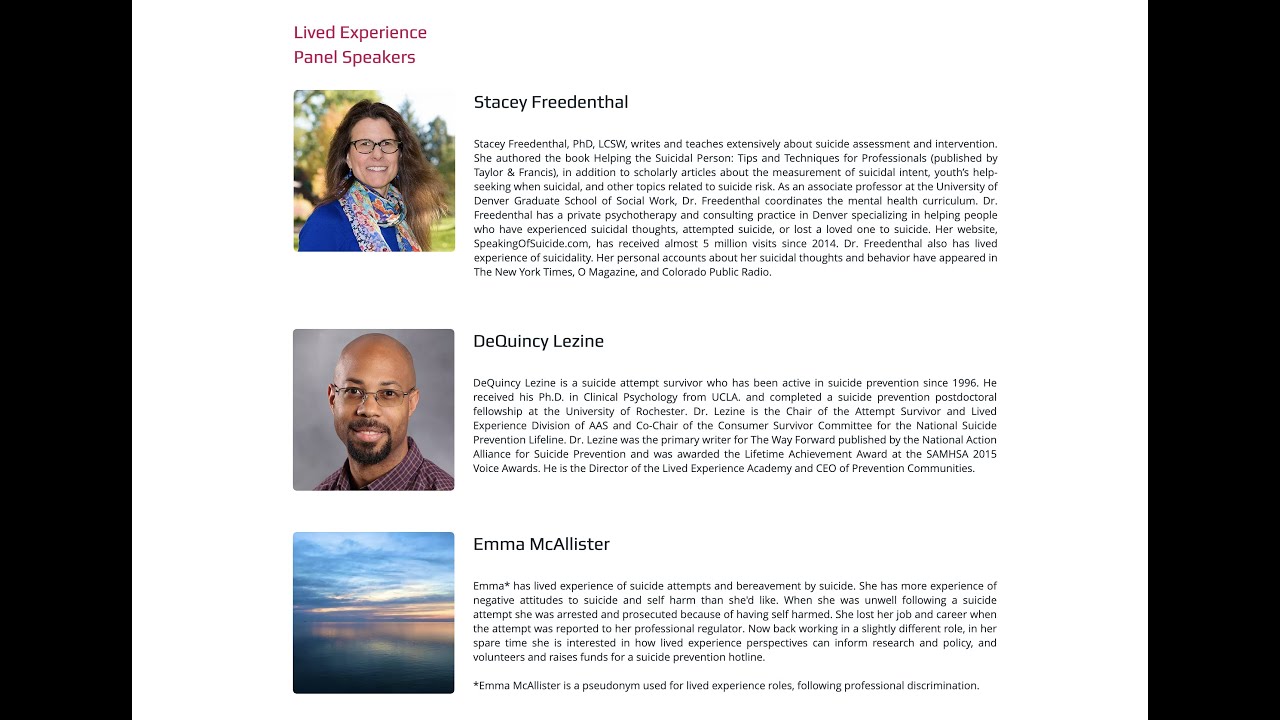 Lived Experience
Panel Speakers

Stacey Freedenthal

Stacey Freedenthal, PhD, LCSW, writes and teaches extensively about suicide assessment and intervention. She authored the book Helping the Suicidal Person: Tips and Techniques for Professionals (published by Taylor & Francis), in addition to scholarly articles about the measurement of suicidal intent, youth's help-seeking when suicidal, and other topics related to suicide risk. As an associate professor at the University of Denver Graduate School of Social Work, Dr. Freedenthal coordinates the mental health curriculum. Dr. Freedenthal has a private psychotherapy and consulting practice in Denver specializing in helping people who have experienced suicidal thoughts, attempted suicide, or lost a loved one to suicide. Her website, SpeakingOfSuicide.com, has received almost 5 million visits since 2014. Dr. Freedenthal also has lived experience of suicidality. Her personal accounts about her suicidal thoughts and behavior have appeared in The New York Times, O Magazine, and Colorado Public Radio.

DeQuincy Lezine

DeQuincy Lezine is a suicide attempt survivor who has been active in suicide prevention since 1996. He received his Ph.D. in Clinical Psychology from UCLA. and completed a suicide prevention postdoctoral fellowship at the University of Rochester. Dr. Lezine is the Chair of the Attempt Survivor and Lived Experience Division of AAS and Co-Chair of the Consumer Survivor Committee for the National Suicide Prevention Lifeline. Dr. Lezine was the primary writer for The Way Forward published by the National Action Alliance for Suicide Prevention and was awarded the Lifetime Achievement Award at the SAMHSA 2015 Voice Awards. He is the Director of the Lived Experience Academy and CEO of Prevention Communities.

Emma McAllister

Emma* has lived experience of suicide attempts and bereavement by suicide. She has more experience of negative attitudes to suicide and self harm than she'd like. When she was unwell following a suicide attempt she was arrested and prosecuted because of having self harmed. She lost her job and career when the attempt was reported to her professional regulator. Now back working in a slightly different role, in her spare time she is interested in how lived experience perspectives can inform research and policy, and volunteers and raises funds for a suicide prevention hotline.

*Emma McAllister is a pseudonym used for lived experience roles, following professional discrimination.